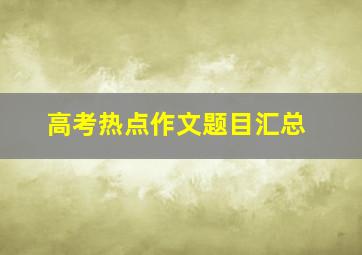 高考热点作文题目汇总